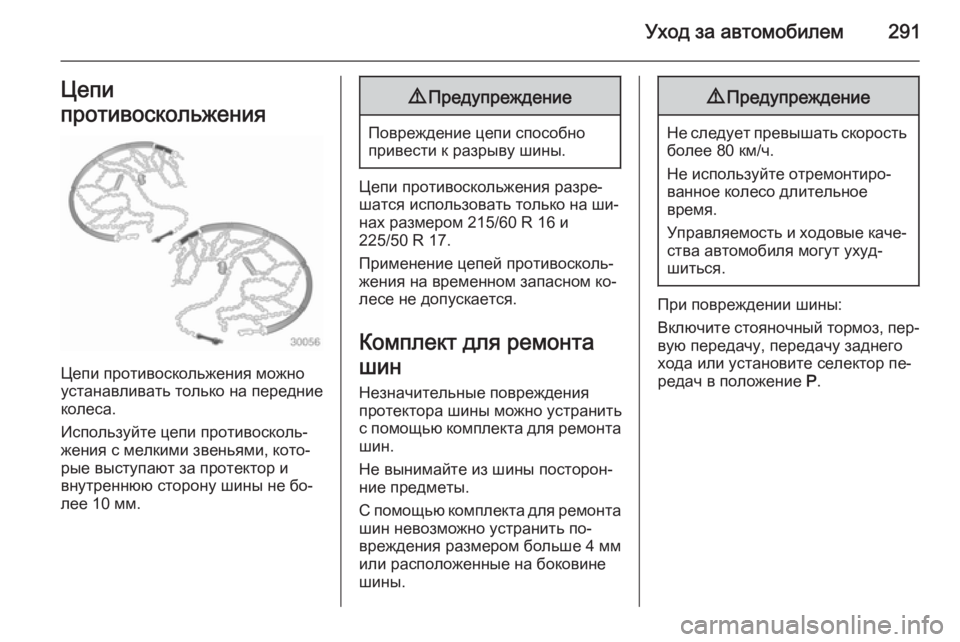 Уход за автомобилем 291

Цепи противоскольжения

30056

Цепи противоскольжения можно устанавливать только на передние колеса.

Используйте цепи противоскольжения с мелкими звеньями, которые выступают за протектор и внутреннюю сторону шины не более 10 мм.

⚠ Предупреждение

Повреждение цепи способно привести к разрыву шины.

Цепи противоскольжения разрешатся использовать только на шинах размером 215/60 R 16 и 225/50 R 17.

Применение цепей противоскольжения на временном запасном колесе не допускается.

Комплект для ремонта шин

Незначительные повреждения протектора шины можно устранить с помощью комплекта для ремонта шин.

Не вынимайте из шины посторонние предметы.

С помощью комплекта для ремонта шин невозможно устранить повреждения размером больше 4 мм или расположенные на боковине шины.

⚠ Предупреждение

Не следует превышать скорость более 80 км/ч.

Не используйте отремонтированное колесо длительное время.

Управляемость и ходовые качества автомобиля могут ухудшиться.

При повреждении шины:

Включите стояночный тормоз, первую передачу, передачу заднего хода или установите селектор передач в положение P.

carmanualsonline.info